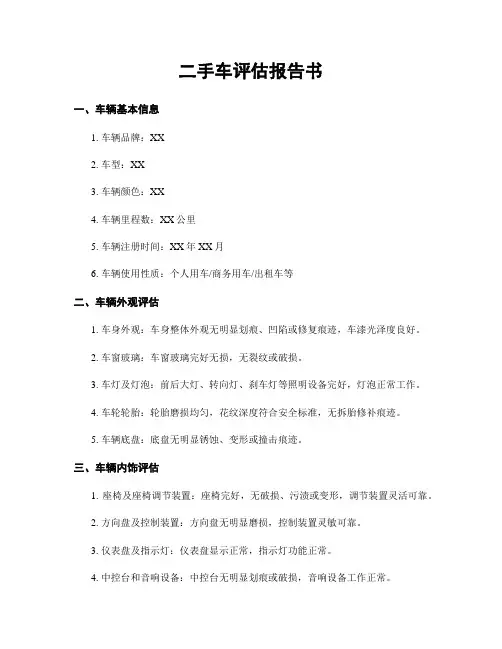 二手车评估报告书

一、车辆基本信息

1. 车辆品牌：XX

2. 车型：XX

3. 车辆颜色：XX

4. 车辆里程数：XX 公里

5. 车辆注册时间：XX 年 XX 月

6. 车辆使用性质：个人用车/商务用车/出租车等

二、车辆外观评估

1. 车身外观：车身整体外观无明显划痕、凹陷或修复痕迹，车漆光泽度良好。

2. 车窗玻璃：车窗玻璃完好无损，无裂纹或破损。

3. 车灯及灯泡：前后大灯、转向灯、刹车灯等照明设备完好，灯泡正常工作。

4. 车轮轮胎：轮胎磨损均匀，花纹深度符合安全标准，无拆胎修补痕迹。

5. 车辆底盘：底盘无明显锈蚀、变形或撞击痕迹。

三、车辆内饰评估

1. 座椅及座椅调节装置：座椅完好，无破损、污渍或变形，调节装置灵活可靠。

2. 方向盘及控制装置：方向盘无明显磨损，控制装置灵敏可靠。

3. 仪表盘及指示灯：仪表盘显示正常，指示灯功能正常。

4. 中控台和音响设备：中控台无明显划痕或破损，音响设备工作正常。